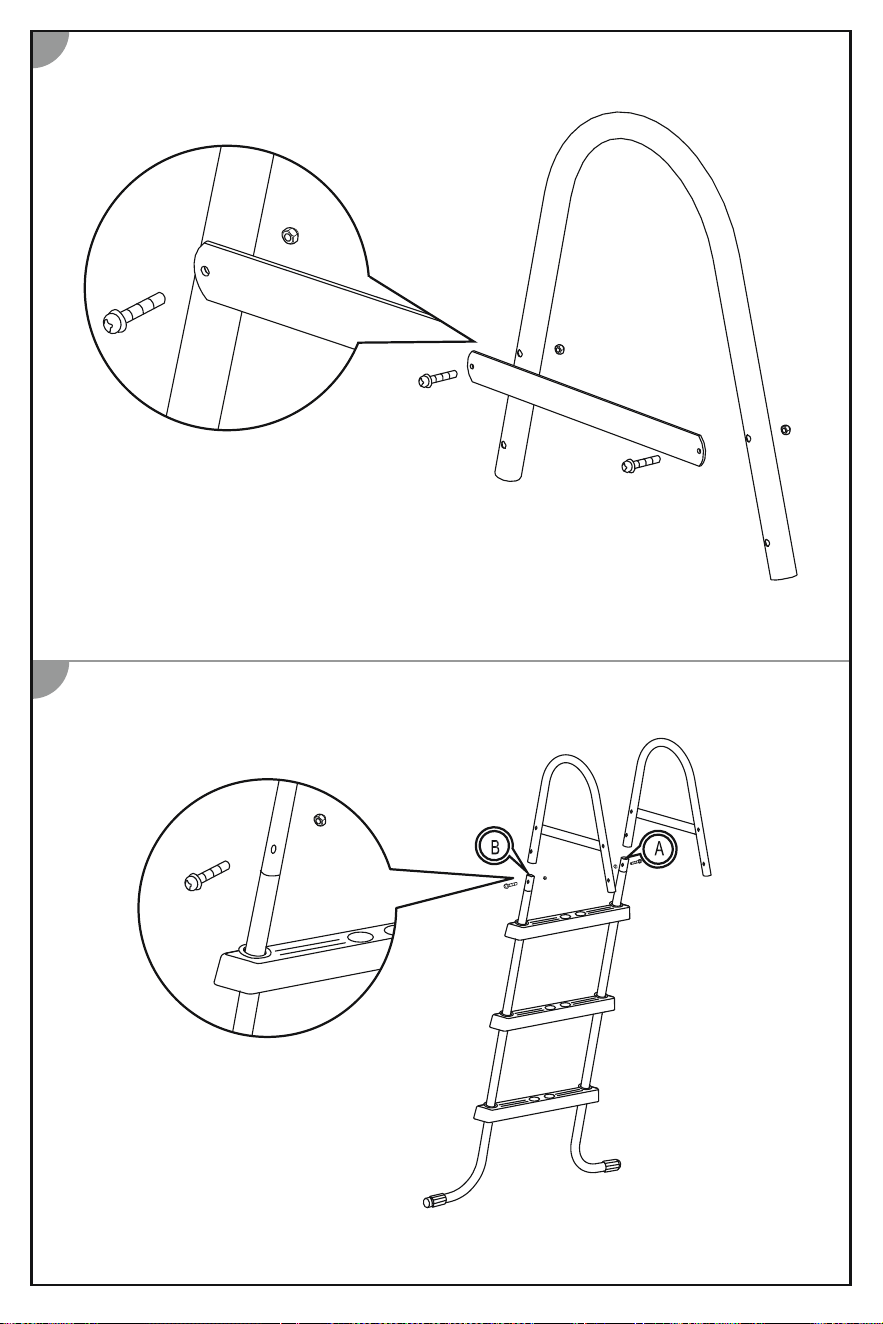 B
A